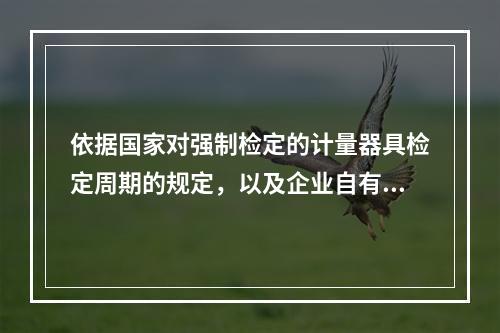 依据国家对强制检定的计量器具检定周期的规定，以及企业自有...